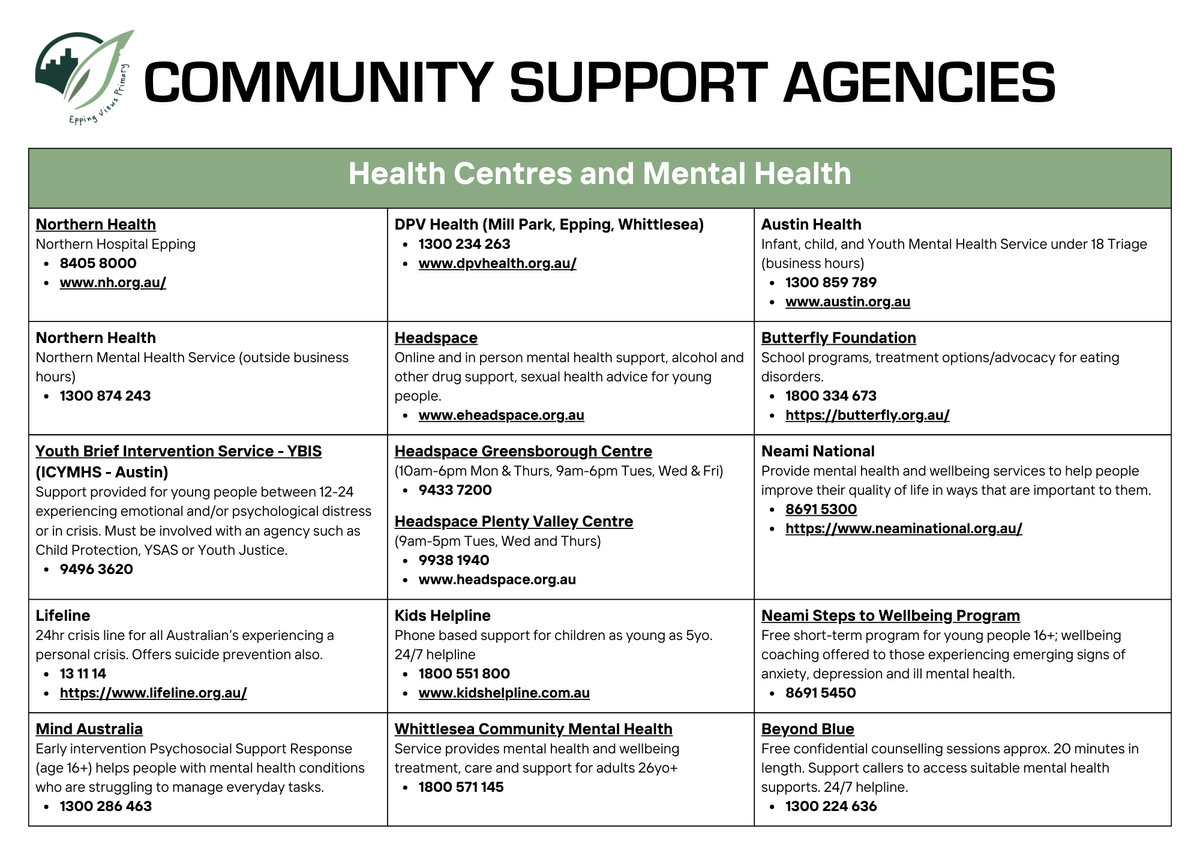 Epping Views Primary

COMMUNITY SUPPORT AGENCIES

| Health Centres and Mental Health | | |
|---|---|---|
| Northern Health<br>Northern Hospital Epping<br>• 8405 8000<br>• www.nh.org.au/ | DPV Health (Mill Park, Epping, Whittlesea)<br>• 1300 234 263<br>• www.dpvhealth.org.au/ | Austin Health<br>Infant, child, and Youth Mental Health Service under 18 Triage (business hours)<br>• 1300 859 789<br>• www.austin.org.au |
| Northern Health<br>Northern Mental Health Service (outside business hours)<br>• 1300 874 243 | Headspace<br>Online and in person mental health support, alcohol and other drug support, sexual health advice for young people.<br>• www.eheadspace.org.au | Butterfly Foundation<br>School programs, treatment options/advocacy for eating disorders.<br>• 1800 334 673<br>• https://butterfly.org.au/ |
| Youth Brief Intervention Service - YBIS (ICYMHS - Austin)<br>Support provided for young people between 12-24 experiencing emotional and/or psychological distress or in crisis. Must be involved with an agency such as Child Protection, YSAS or Youth Justice.<br>• 9496 3620 | Headspace Greensborough Centre<br>(10am-6pm Mon & Thurs, 9am-6pm Tues, Wed & Fri)<br>• 9433 7200<br>Headspace Plenty Valley Centre<br>(9am-5pm Tues, Wed and Thurs)<br>• 9938 1940<br>• www.headspace.org.au | Neami National<br>Provide mental health and wellbeing services to help people improve their quality of life in ways that are important to them.<br>• 8691 5300<br>• https://www.neaminational.org.au/ |
| Lifeline<br>24hr crisis line for all Australian's experiencing a personal crisis. Offers suicide prevention also.<br>• 13 11 14<br>• https://www.lifeline.org.au/ | Kids Helpline<br>Phone based support for children as young as 5yo. 24/7 helpline<br>• 1800 551 800<br>• www.kidshelpline.com.au | Neami Steps to Wellbeing Program<br>Free short-term program for young people 16+; wellbeing coaching offered to those experiencing emerging signs of anxiety, depression and ill mental health.<br>• 8691 5450 |
| Mind Australia<br>Early intervention Psychosocial Support Response (age 16+) helps people with mental health conditions who are struggling to manage everyday tasks.<br>• 1300 286 463 | Whittlesea Community Mental Health<br>Service provides mental health and wellbeing treatment, care and support for adults 26yo+<br>• 1800 571 145 | Beyond Blue<br>Free confidential counselling sessions approx. 20 minutes in length. Support callers to access suitable mental health supports. 24/7 helpline.<br>• 1300 224 636 |